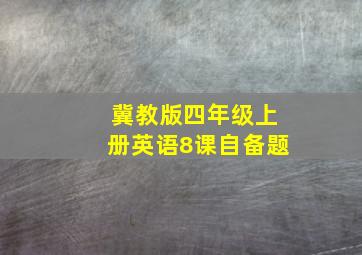 冀教版四年级上册英语8课自备题